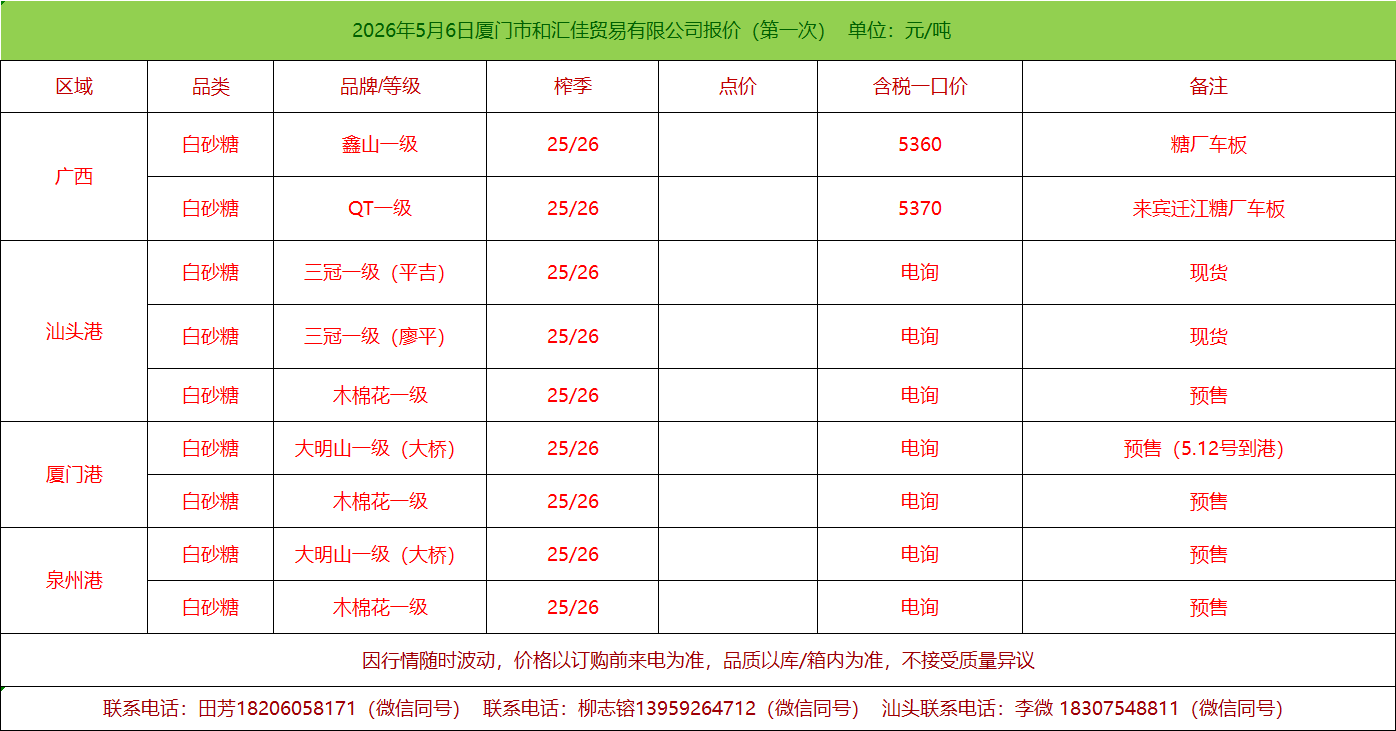 2026年5月6日厦门市和汇佳贸易有限公司报价（第一次） 单位：元/吨

| 区域 | 品类 | 品牌/等级 | 榨季 | 点价 | 含税一口价 | 备注 |
|---|---|---|---|---|---|---|
| 广西 | 白砂糖 | 鑫山一级 | 25/26 |  | 5360 | 糖厂车板 |
|  | 白砂糖 | QT一级 | 25/26 |  | 5370 | 来宾迁江糖厂车板 |
| 汕头港 | 白砂糖 | 三冠一级（平吉） | 25/26 |  | 电询 | 现货 |
|  | 白砂糖 | 三冠一级（廖平） | 25/26 |  | 电询 | 现货 |
|  | 白砂糖 | 木棉花一级 | 25/26 |  | 电询 | 预售 |
| 厦门港 | 白砂糖 | 大明山一级（大桥） | 25/26 |  | 电询 | 预售（5.12号到港） |
|  | 白砂糖 | 木棉花一级 | 25/26 |  | 电询 | 预售 |
| 泉州港 | 白砂糖 | 大明山一级（大桥） | 25/26 |  | 电询 | 预售 |
|  | 白砂糖 | 木棉花一级 | 25/26 |  | 电询 | 预售 |

因行情随时波动，价格以订购前来电为准，品质以库/箱内为准，不接受质量异议

联系电话：田芳18206058171（微信同号） 联系电话：柳志镕13959264712（微信同号） 汕头联系电话：李微 18307548811（微信同号）